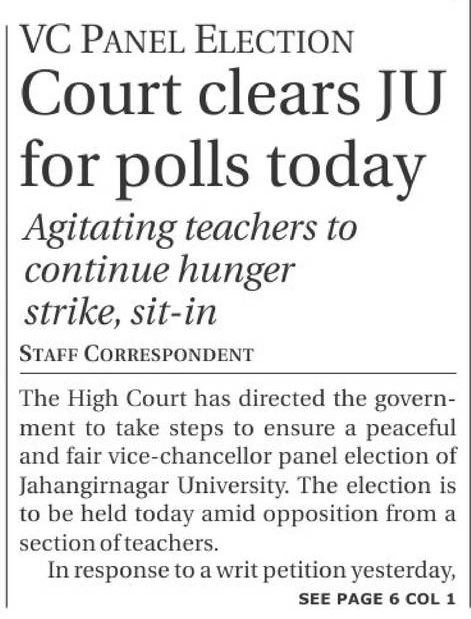 VC PANEL ELECTION

Court clears JU for polls today

Agitating teachers to continue hunger strike, sit-in

STAFF CORRESPONDENT

The High Court has directed the government to take steps to ensure a peaceful and fair vice-chancellor panel election of Jahangirnagar University. The election is to be held today amid opposition from a section of teachers.

In response to a writ petition yesterday,

SEE PAGE 6 COL 1